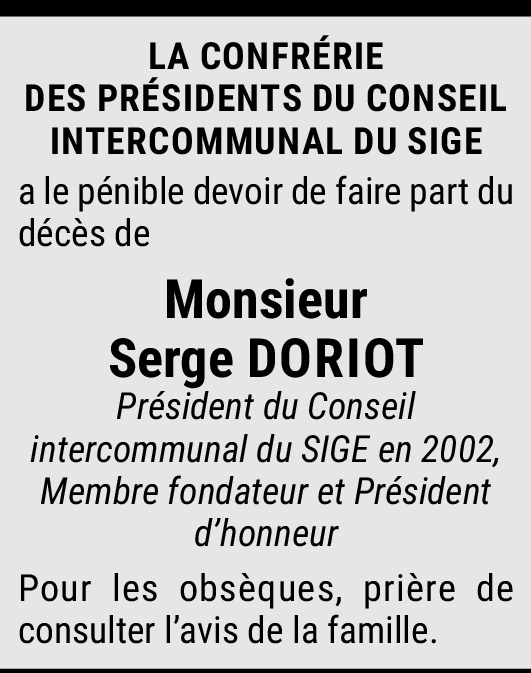 LA CONFRÉRIE
DES PRÉSIDENTS DU CONSEIL
INTERCOMMUNAL DU SIGE

a le pénible devoir de faire part du décès de

Monsieur
Serge DORIOT

Président du Conseil intercommunal du SIGE en 2002, Membre fondateur et Président d'honneur

Pour les obsèques, prière de consulter l'avis de la famille.